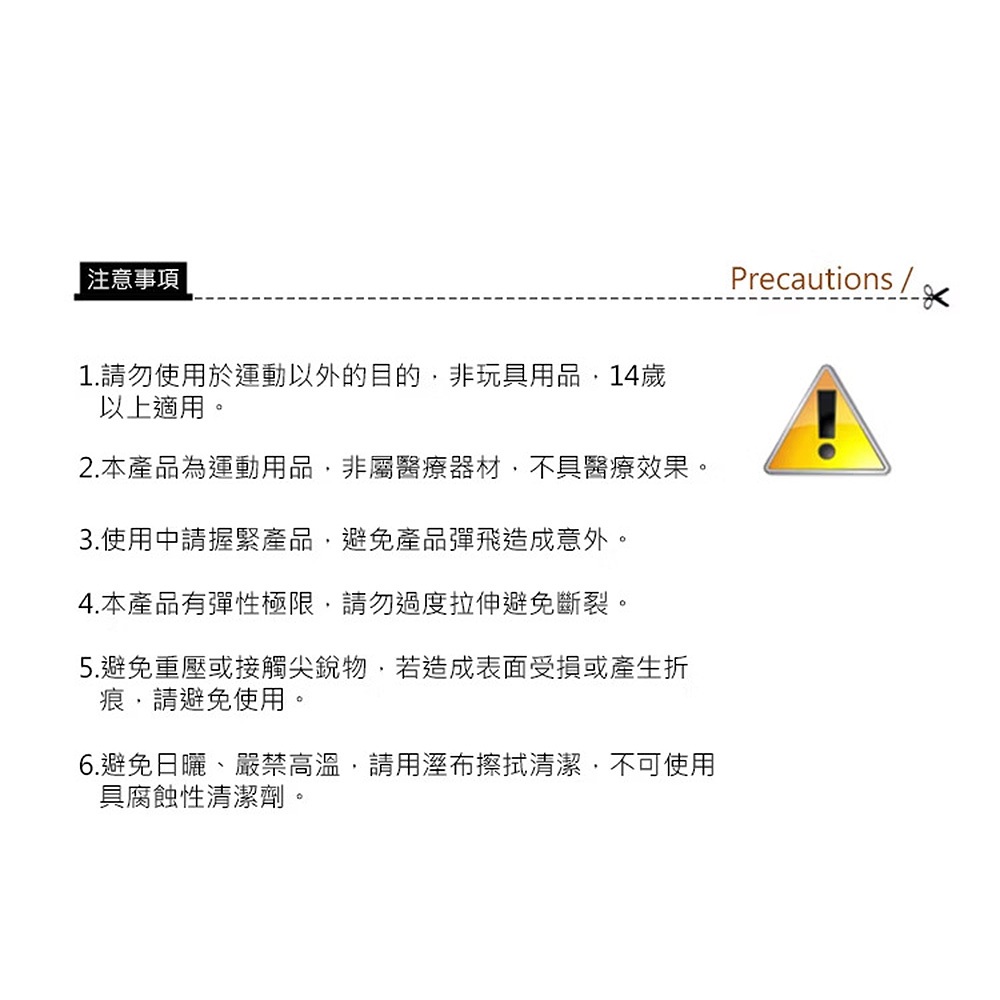 注意事項

Precautions /

1.請勿使用於運動以外的目的，非玩具用品，14歲以上適用。

2.本產品為運動用品，非屬醫療器材，不具醫療效果。

3.使用中請握緊產品，避免產品彈飛造成意外。

4.本產品有彈性極限，請勿過度拉伸避免斷裂。

5.避免重壓或接觸尖銳物，若造成表面受損或產生折痕，請避免使用。

6.避免日曬、嚴禁高溫，請用溼布擦拭清潔，不可使用具腐蝕性清潔劑。